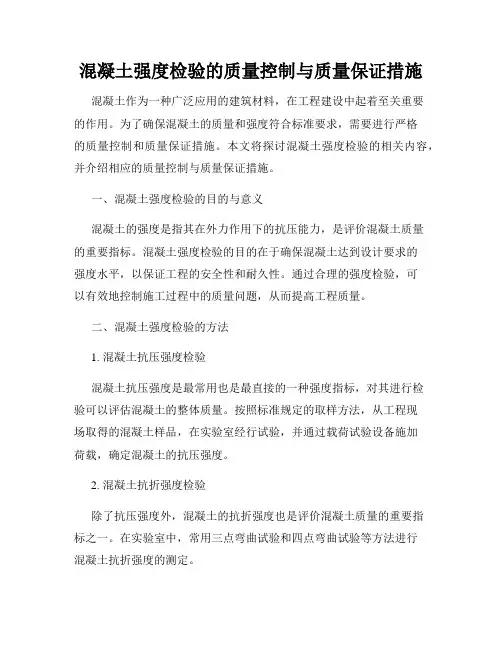 混凝土强度检验的质量控制与质量保证措施

混凝土作为一种广泛应用的建筑材料，在工程建设中起着至关重要的作用。为了确保混凝土的质量和强度符合标准要求，需要进行严格的质量控制和质量保证措施。本文将探讨混凝土强度检验的相关内容，并介绍相应的质量控制与质量保证措施。

一、混凝土强度检验的目的与意义

混凝土的强度是指其在外力作用下的抗压能力，是评价混凝土质量的重要指标。混凝土强度检验的目的在于确保混凝土达到设计要求的强度水平，以保证工程的安全性和耐久性。通过合理的强度检验，可以有效地控制施工过程中的质量问题，从而提高工程质量。

二、混凝土强度检验的方法

1. 混凝土抗压强度检验

混凝土抗压强度是最常用也是最直接的一种强度指标，对其进行检验可以评估混凝土的整体质量。按照标准规定的取样方法，从工程现场取得的混凝土样品，在实验室经行试验，并通过载荷试验设备施加荷载，确定混凝土的抗压强度。

2. 混凝土抗折强度检验

除了抗压强度外，混凝土的抗折强度也是评价混凝土质量的重要指标之一。在实验室中，常用三点弯曲试验和四点弯曲试验等方法进行混凝土抗折强度的测定。